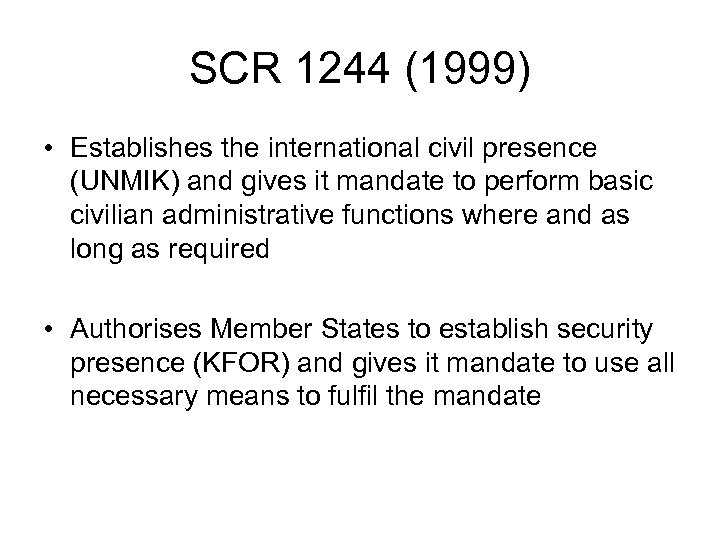 SCR 1244 (1999)

• Establishes the international civil presence (UNMIK) and gives it mandate to perform basic civilian administrative functions where and as long as required

• Authorises Member States to establish security presence (KFOR) and gives it mandate to use all necessary means to fulfil the mandate